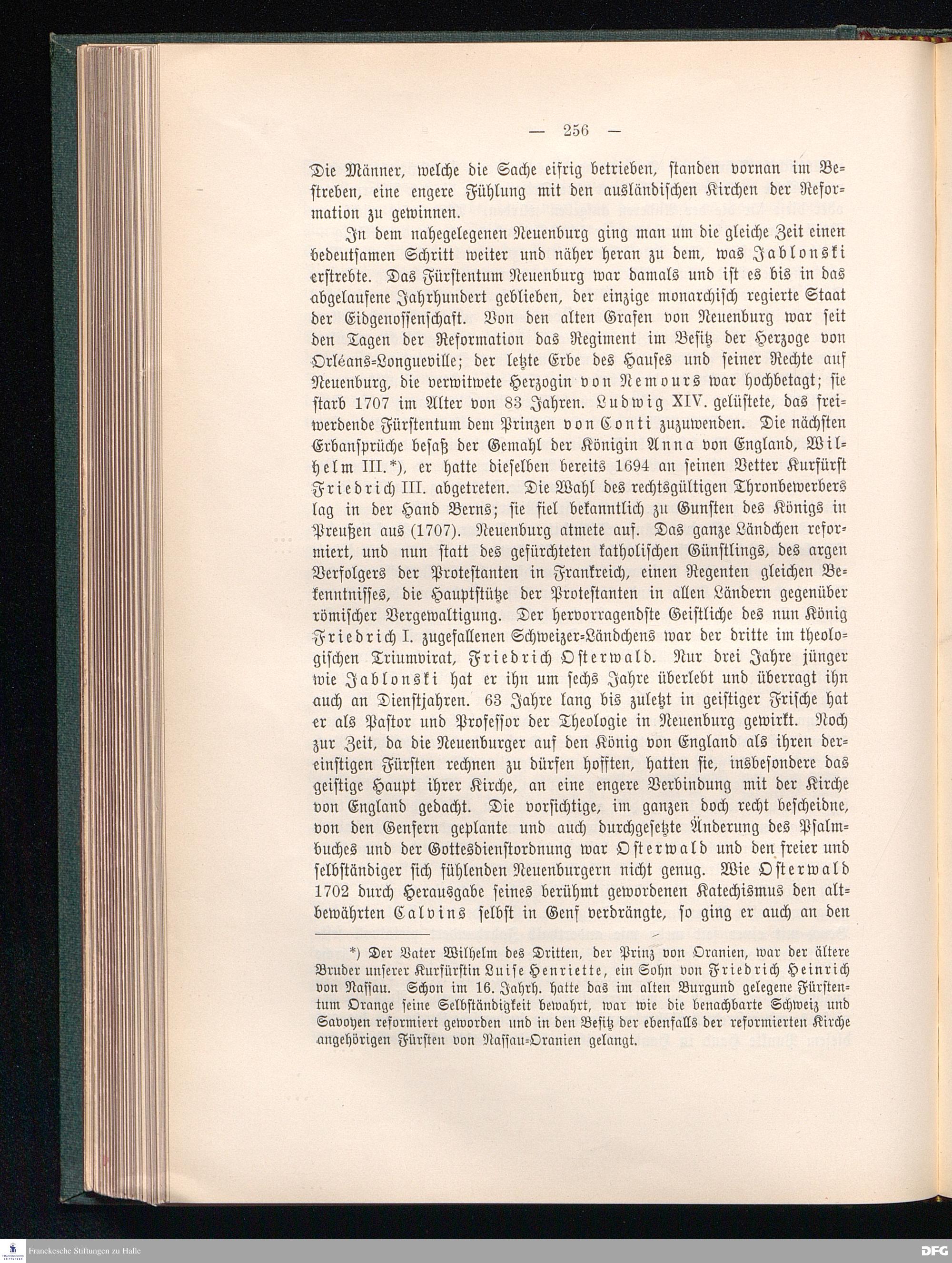 — 256 —

Die Männer, welche die Sache eifrig betrieben, standen vornan im Bestreben, eine engere Fühlung mit den ausländischen Kirchen der Reformation zu gewinnen.

In dem nahegelegenen Neuenburg ging man um die gleiche Zeit einen bedeutsamen Schritt weiter und näher heran zu dem, was Jablonski erstrebte. Das Fürstentum Neuenburg war damals und ist es bis in das abgelaufene Jahrhundert geblieben, der einzige monarchisch regierte Staat der Eidgenossenschaft. Von den alten Grafen von Neuenburg war seit den Tagen der Reformation das Regiment im Besitz der Herzoge von Orléans-Longueville; der letzte Erbe des Hauses und seiner Rechte auf Neuenburg, die verwitwete Herzogin von Nemours war hochbetagt; sie starb 1707 im Alter von 83 Jahren. Ludwig XIV. gelüstete, das freiwerdende Fürstentum dem Prinzen von Conti zuzuwenden. Die nächsten Erbansprüche besaß der Gemahl der Königin Anna von England, Wilhelm III.*), er hatte dieselben bereits 1694 an seinen Vetter Kurfürst Friedrich III. abgetreten. Die Wahl des rechtsgültigen Thronbewerbers lag in der Hand Berns; sie fiel bekanntlich zu Gunsten des Königs in Preußen aus (1707). Neuenburg atmete auf. Das ganze Ländchen reformiert, und nun statt des gefürchteten katholischen Günstlings, des argen Verfolgers der Protestanten in Frankreich, einen Regenten gleichen Bekenntnisses, die Hauptstütze der Protestanten in allen Ländern gegenüber römischer Vergewaltigung. Der hervorragendste Geistliche des nun König Friedrich I. zugefallenen Schweizer-Ländchens war der dritte im theologischen Triumvirat, Friedrich Osterwald. Nur drei Jahre jünger wie Jablonski hat er ihn um sechs Jahre überlebt und überragt ihn auch an Dienstjahren. 63 Jahre lang bis zuletzt in geistiger Frische hat er als Pastor und Professor der Theologie in Neuenburg gewirkt. Noch zur Zeit, da die Neuenburger auf den König von England als ihren dereinstigen Fürsten rechnen zu dürfen hofften, hatten sie, insbesondere das geistige Haupt ihrer Kirche, an eine engere Verbindung mit der Kirche von England gedacht. Die vorsichtige, im ganzen doch recht bescheidne, von den Genfern geplante und auch durchgesetzte Änderung des Psalmbuches und der Gottesdienstordnung war Osterwald und den freier und selbständiger sich fühlenden Neuenburgern nicht genug. Wie Osterwald 1702 durch Herausgabe seines berühmt gewordenen Katechismus den altbewährten Calvins selbst in Genf verdrängte, so ging er auch an den

*) Der Vater Wilhelm des Dritten, der Prinz von Oranien, war der ältere Bruder unserer Kurfürstin Luise Henriette, ein Sohn von Friedrich Heinrich von Nassau. Schon im 16. Jahrh. hatte das im alten Burgund gelegene Fürstentum Orange seine Selbständigkeit bewahrt, war wie die benachbarte Schweiz und Savoyen reformiert geworden und in den Besitz der ebenfalls der reformierten Kirche angehörigen Fürsten von Nassau-Oranien gelangt.

Franckesche Stiftungen zu Halle
DFG